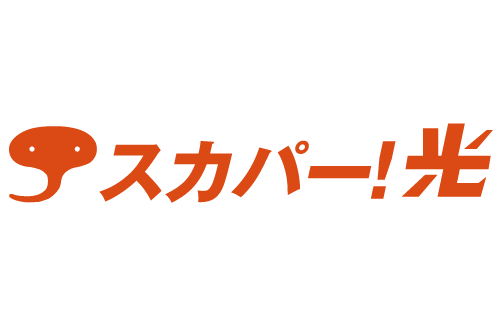 スカパー!光